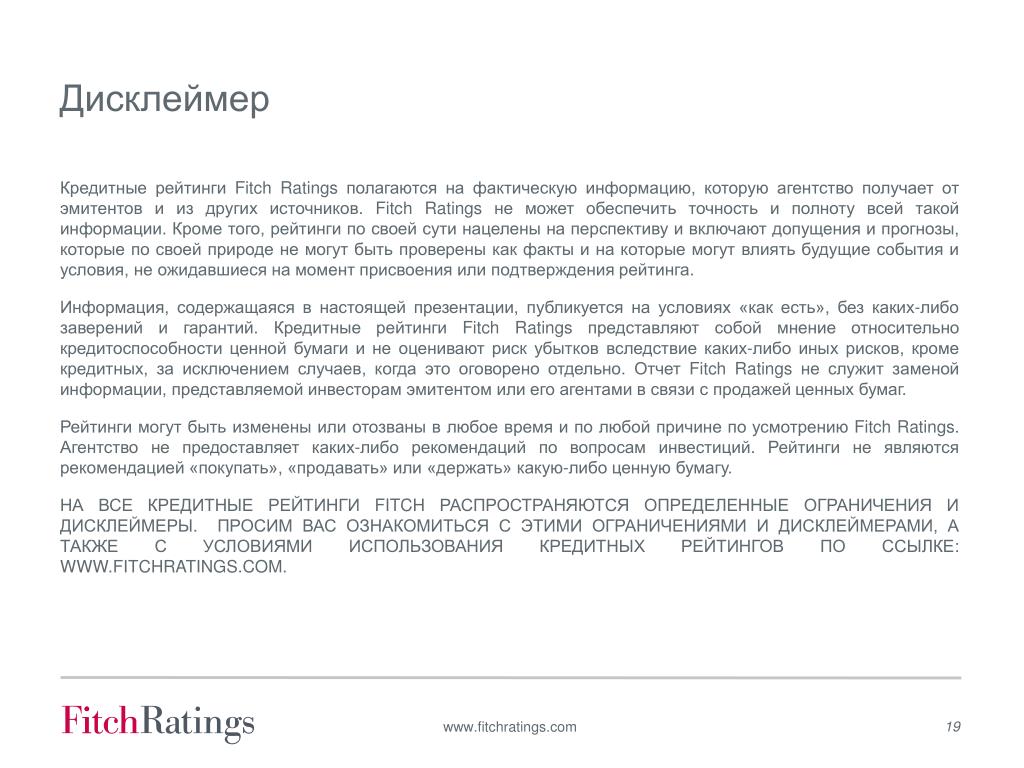 Дисклеймер

Кредитные рейтинги Fitch Ratings полагаются на фактическую информацию, которую агентство получает от эмитентов и из других источников. Fitch Ratings не может обеспечить точность и полноту всей такой информации. Кроме того, рейтинги по своей сути нацелены на перспективу и включают допущения и прогнозы, которые по своей природе не могут быть проверены как факты и на которые могут влиять будущие события и условия, не ожидавшиеся на момент присвоения или подтверждения рейтинга.

Информация, содержащаяся в настоящей презентации, публикуется на условиях «как есть», без каких-либо заверений и гарантий. Кредитные рейтинги Fitch Ratings представляют собой мнение относительно кредитоспособности ценной бумаги и не оценивают риск убытков вследствие каких-либо иных рисков, кроме кредитных, за исключением случаев, когда это оговорено отдельно. Отчет Fitch Ratings не служит заменой информации, представляемой инвесторам эмитентом или его агентами в связи с продажей ценных бумаг.

Рейтинги могут быть изменены или отозваны в любое время и по любой причине по усмотрению Fitch Ratings. Агентство не предоставляет каких-либо рекомендаций по вопросам инвестиций. Рейтинги не являются рекомендацией «покупать», «продавать» или «держать» какую-либо ценную бумагу.

НА ВСЕ КРЕДИТНЫЕ РЕЙТИНГИ FITCH РАСПРОСТРАНЯЮТСЯ ОПРЕДЕЛЕННЫЕ ОГРАНИЧЕНИЯ И ДИСКЛЕЙМЕРЫ. ПРОСИМ ВАС ОЗНАКОМИТЬСЯ С ЭТИМИ ОГРАНИЧЕНИЯМИ И ДИСКЛЕЙМЕРАМИ, А ТАКЖЕ С УСЛОВИЯМИ ИСПОЛЬЗОВАНИЯ КРЕДИТНЫХ РЕЙТИНГОВ ПО ССЫЛКЕ: WWW.FITCHRATINGS.COM.

FitchRatings

www.fitchratings.com

19